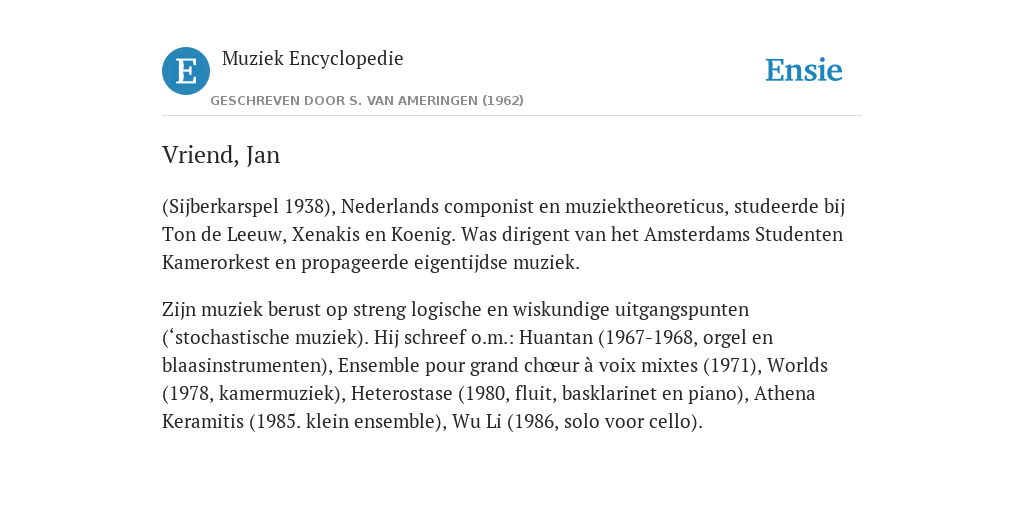 E

Muziek Encyclopedie

GESCHREVEN DOOR S. VAN AMERINGEN (1962)

Ensie

Vriend, Jan

(Sijberkarspel 1938), Nederlands componist en muziektheoreticus, studeerde bij Ton de Leeuw, Xenakis en Koenig. Was dirigent van het Amsterdams Studenten Kamerorkest en propageerde eigentijdse muziek.

Zijn muziek berust op streng logische en wiskundige uitgangspunten (‘stochastische muziek). Hij schreef o.m.: Huantan (1967-1968, orgel en blaasinstrumenten), Ensemble pour grand chœur à voix mixtes (1971), Worlds (1978, kamermuziek), Heterostase (1980, fluit, basklarinet en piano), Athena Keramitis (1985. klein ensemble), Wu Li (1986, solo voor cello).